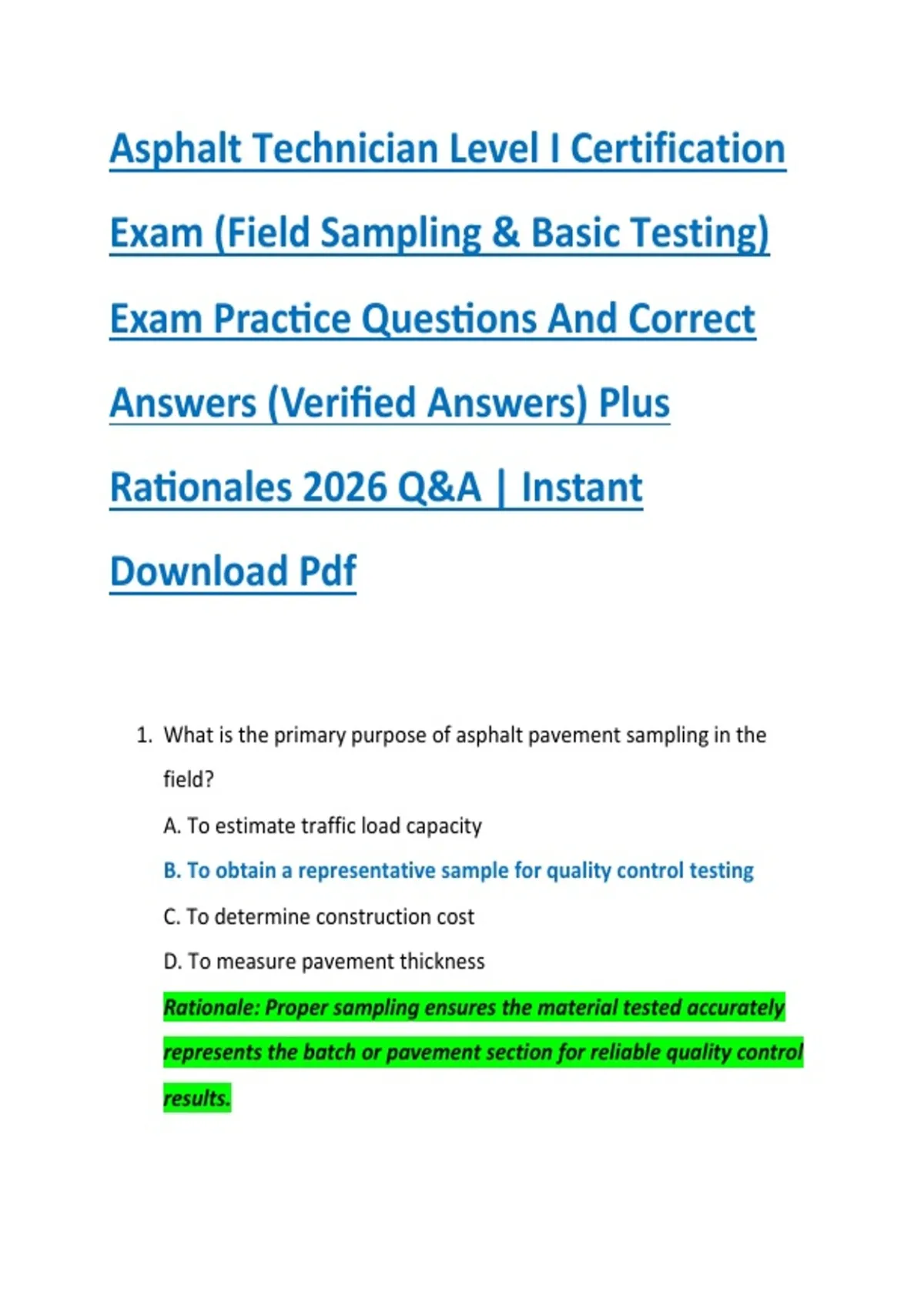 Asphalt Technician Level I Certification Exam (Field Sampling & Basic Testing) Exam Practice Questions And Correct Answers (Verified Answers) Plus Rationales 2026 Q&A | Instant Download Pdf

1. What is the primary purpose of asphalt pavement sampling in the field?

A. To estimate traffic load capacity

B. To obtain a representative sample for quality control testing

C. To determine construction cost

D. To measure pavement thickness

Rationale: Proper sampling ensures the material tested accurately represents the batch or pavement section for reliable quality control results.